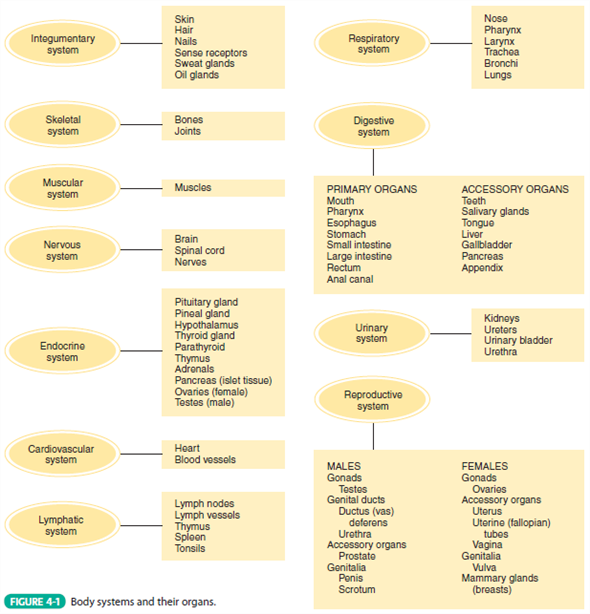 Integumentary system

Skin
Hair
Nails
Sense receptors
Sweat glands
Oil glands

Skeletal system

Bones
Joints

Muscular system

Muscles

Nervous system

Brain
Spinal cord
Nerves

Endocrine system

Pituitary gland
Pineal gland
Hypothalamus
Thyroid gland
Parathyroid
Thymus
Adrenals
Pancreas (islet tissue)
Ovaries (female)
Testes (male)

Cardiovascular system

Heart
Blood vessels

Lymphatic system

Lymph nodes
Lymph vessels
Thymus
Spleen
Tonsils

Respiratory system

Nose
Pharynx
Larynx
Trachea
Bronchi
Lungs

Digestive system

PRIMARY ORGANS
Mouth
Pharynx
Esophagus
Stomach
Small intestine
Large intestine
Rectum
Anal canal

ACCESSORY ORGANS
Teeth
Salivary glands
Tongue
Liver
Gallbladder
Pancreas
Appendix

Urinary system

Kidneys
Ureters
Urinary bladder
Urethra

Reproductive system

MALES
Gonads
Testes
Genital ducts
Ductus (vas) deferens
Urethra
Accessory organs
Prostate
Genitalia
Penis
Scrotum

FEMALES
Gonads
Ovaries
Accessory organs
Uterus
Uterine (fallopian) tubes
Vagina
Genitalia
Vulva
Mammary glands (breasts)

FIGURE 4-1 Body systems and their organs.